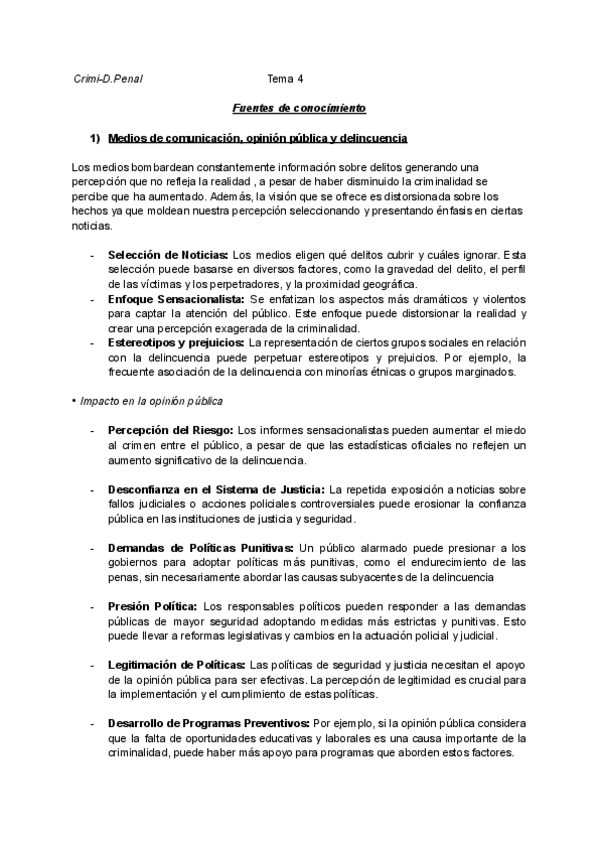 Crimi-D.Penal Tema 4

Fuentes de conocimiento

1) Medios de comunicación, opinión pública y delincuencia

Los medios bombardean constantemente información sobre delitos generando una percepción que no refleja la realidad , a pesar de haber disminuido la criminalidad se percibe que ha aumentado. Además, la visión que se ofrece es distorsionada sobre los hechos ya que moldean nuestra percepción seleccionando y presentando énfasis en ciertas noticias.

- Selección de Noticias: Los medios eligen qué delitos cubrir y cuáles ignorar. Esta selección puede basarse en diversos factores, como la gravedad del delito, el perfil de las víctimas y los perpetradores, y la proximidad geográfica.
- Enfoque Sensacionalista: Se enfatizan los aspectos más dramáticos y violentos para captar la atención del público. Este enfoque puede distorsionar la realidad y crear una percepción exagerada de la criminalidad.
- Estereotipos y prejuicios: La representación de ciertos grupos sociales en relación con la delincuencia puede perpetuar estereotipos y prejuicios. Por ejemplo, la frecuente asociación de la delincuencia con minorías étnicas o grupos marginados.

• Impacto en la opinión pública

- Percepción del Riesgo: Los informes sensacionalistas pueden aumentar el miedo al crimen entre el público, a pesar de que las estadísticas oficiales no reflejen un aumento significativo de la delincuencia.

- Desconfianza en el Sistema de Justicia: La repetida exposición a noticias sobre fallos judiciales o acciones policiales controversiales puede erosionar la confianza pública en las instituciones de justicia y seguridad.

- Demandas de Políticas Punitivas: Un público alarmado puede presionar a los gobiernos para adoptar políticas más punitivas, como el endurecimiento de las penas, sin necesariamente abordar las causas subyacentes de la delincuencia

- Presión Política: Los responsables políticos pueden responder a las demandas públicas de mayor seguridad adoptando medidas más estrictas y punitivas. Esto puede llevar a reformas legislativas y cambios en la actuación policial y judicial.

- Legitimación de Políticas: Las políticas de seguridad y justicia necesitan el apoyo de la opinión pública para ser efectivas. La percepción de legitimidad es crucial para la implementación y el cumplimiento de estas políticas.

- Desarrollo de Programas Preventivos: Por ejemplo, si la opinión pública considera que la falta de oportunidades educativas y laborales es una causa importante de la criminalidad, puede haber más apoyo para programas que aborden estos factores.